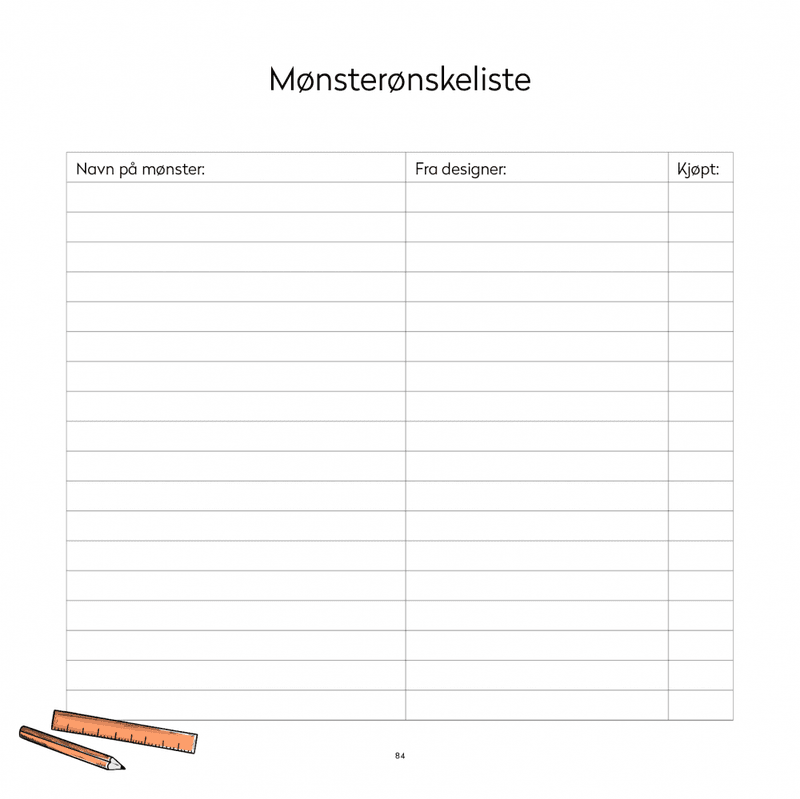 Mønsterønskeliste

| Navn på mønster: | Fra designer: | Kjøpt: |
|---|---|---|
| | | |
| | | |
| | | |
| | | |
| | | |
| | | |
| | | |
| | | |
| | | |
| | | |
| | | |
| | | |
| | | |
| | | |
| | | |
| | | |
| | | |
| | | |

84